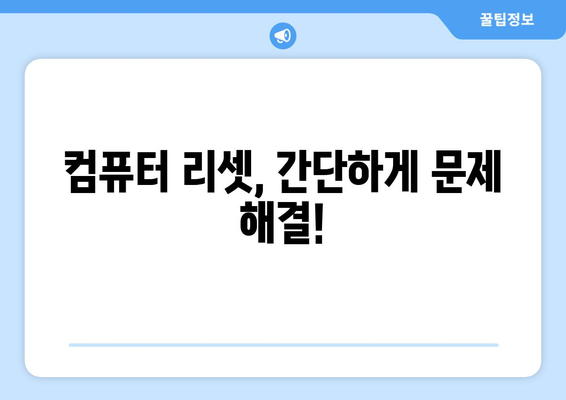 꿀팁정보

컴퓨터 리셋, 간단하게 문제 해결!